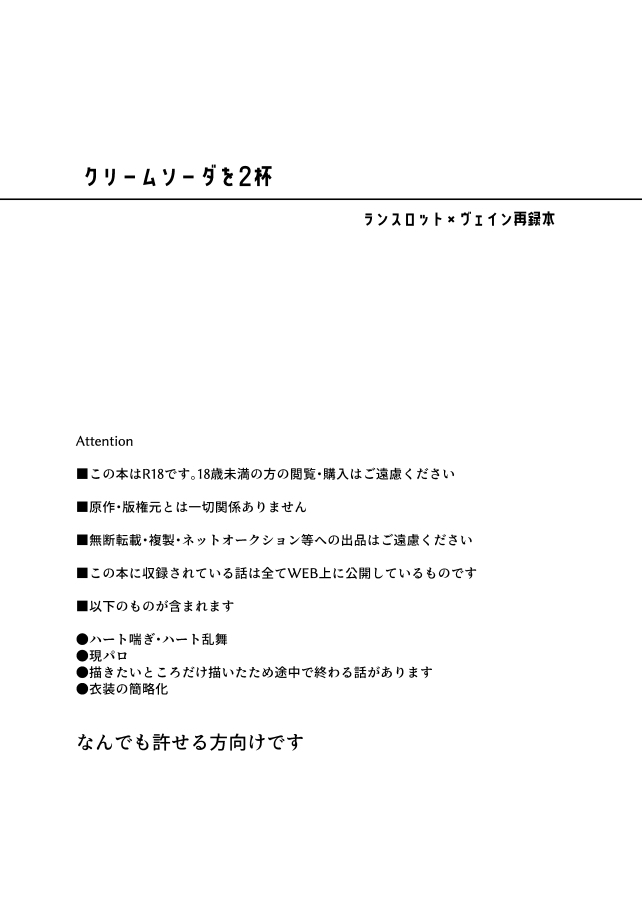 クリームソーダを2杯

ランスロット×ヴェイン再録本

Attention

■この本はR18です。18歳未満の方の閲覧・購入はご遠慮ください

■原作・版権元とは一切関係ありません

■無断転載・複製・ネットオークション等への出品はご遠慮ください

■この本に収録されている話は全てWEB上に公開しているものです

■以下のものが含まれます

●ハート喘ぎ・ハート乱舞
●現パロ
●描きたいところだけ描いたため途中で終わる話があります
●衣装の簡略化

なんでも許せる方向けです